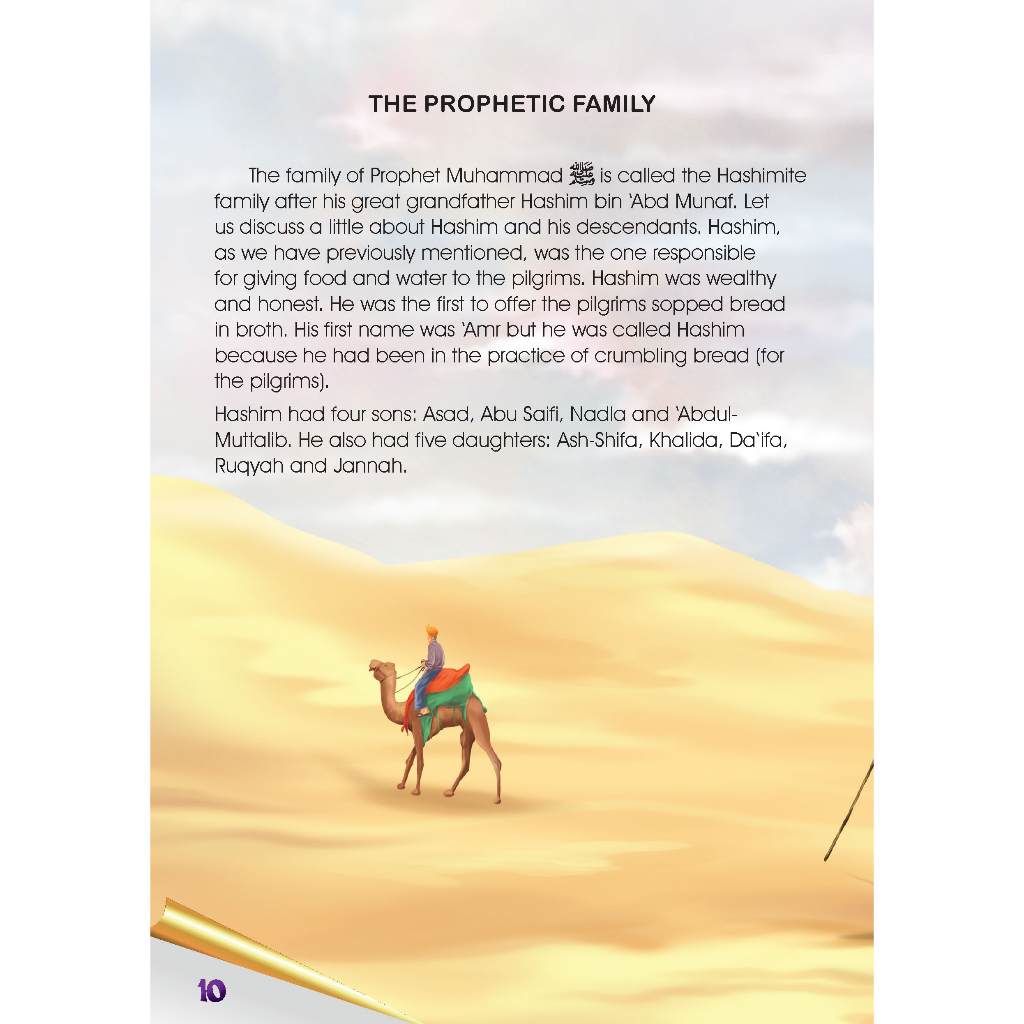 THE PROPHETIC FAMILY

The family of Prophet Muhammad ﷺ is called the Hashimite family after his great grandfather Hashim bin 'Abd Munaf. Let us discuss a little about Hashim and his descendants. Hashim, as we have previously mentioned, was the one responsible for giving food and water to the pilgrims. Hashim was wealthy and honest. He was the first to offer the pilgrims sopped bread in broth. His first name was 'Amr but he was called Hashim because he had been in the practice of crumbling bread (for the pilgrims).

Hashim had four sons: Asad, Abu Saifi, Nadla and 'Abdul-Muttalib. He also had five daughters: Ash-Shifa, Khalida, Da'ifa, Ruqyah and Jannah.

10